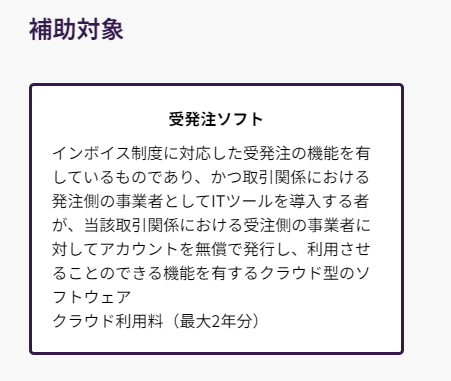 補助対象

受発注ソフト

インボイス制度に対応した受発注の機能を有しているものであり、かつ取引関係における発注側の事業者としてITツールを導入する者が、当該取引関係における受注側の事業者に対してアカウントを無償で発行し、利用させることのできる機能を有するクラウド型のソフトウェア
クラウド利用料（最大2年分）